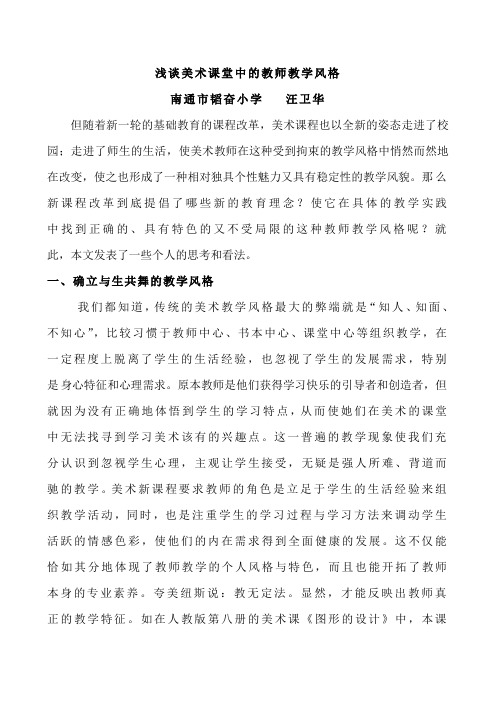 浅谈美术课堂中的教师教学风格

南通市韬奋小学　　汪卫华

但随着新一轮的基础教育的课程改革，美术课程也以全新的姿态走进了校园；走进了师生的生活，使美术教师在这种受到拘束的教学风格中悄然而然地在改变，使之也形成了一种相对独具个性魅力又具有稳定性的教学风貌。那么新课程改革到底提倡了哪些新的教育理念？使它在具体的教学实践中找到正确的、具有特色的又不受局限的这种教师教学风格呢？就此，本文发表了一些个人的思考和看法。

一、确立与生共舞的教学风格

我们都知道，传统的美术教学风格最大的弊端就是“知人、知面、不知心”，比较习惯于教师中心、书本中心、课堂中心等组织教学，在一定程度上脱离了学生的生活经验，也忽视了学生的发展需求，特别是身心特征和心理需求。原本教师是他们获得学习快乐的引导者和创造者，但就因为没有正确地体悟到学生的学习特点，从而使她们在美术的课堂中无法找寻到学习美术该有的兴趣点。这一普遍的教学现象使我们充分认识到忽视学生心理，主观让学生接受，无疑是强人所难、背道而驰的教学。美术新课程要求教师的角色是立足于学生的生活经验来组织教学活动，同时，也是注重学生的学习过程与学习方法来调动学生活跃的情感色彩，使他们的内在需求得到全面健康的发展。这不仅能恰如其分地体现了教师教学的个人风格与特色，而且也能开拓了教师本身的专业素养。夸美纽斯说：教无定法。显然，才能反映出教师真正的教学特征。如在人教版第八册的美术课《图形的设计》中，本课